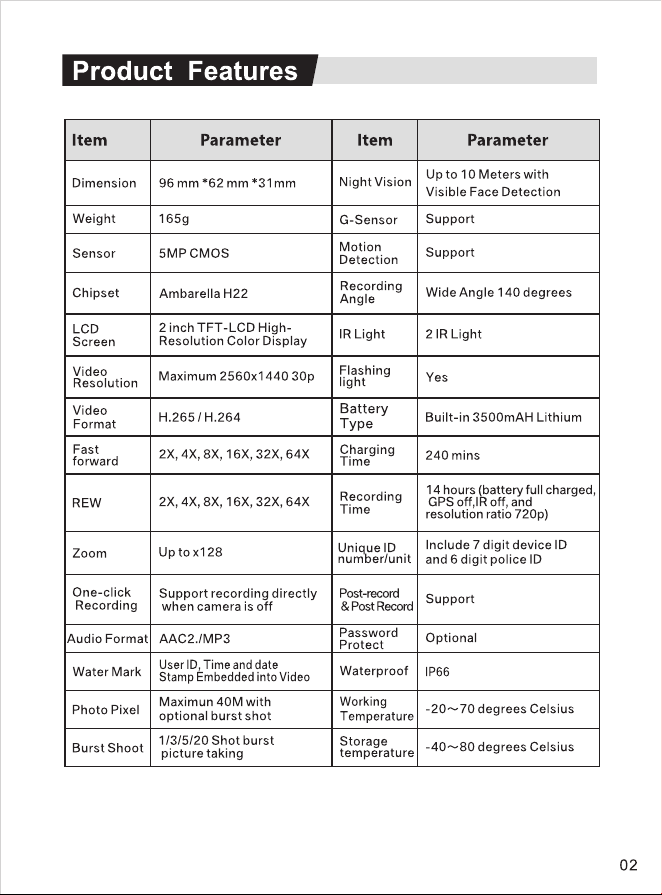 Product Features

| Item | Parameter | Item | Parameter |
|---|---|---|---|
| Dimension | 96 mm *62 mm *31mm | Night Vision | Up to 10 Meters with Visible Face Detection |
| Weight | 165g | G-Sensor | Support |
| Sensor | 5MP CMOS | Motion Detection | Support |
| Chipset | Ambarella H22 | Recording Angle | Wide Angle 140 degrees |
| LCD Screen | 2 inch TFT-LCD High-Resolution Color Display | IR Light | 2 IR Light |
| Video Resolution | Maximum 2560x1440 30p | Flashing light | Yes |
| Video Format | H.265 / H.264 | Battery Type | Built-in 3500mAH Lithium |
| Fast forward | 2X, 4X, 8X, 16X, 32X, 64X | Charging Time | 240 mins |
| REW | 2X, 4X, 8X, 16X, 32X, 64X | Recording Time | 14 hours (battery full charged, GPS off,IR off, and resolution ratio 720p) |
| Zoom | Up to x128 | Unique ID number/unit | Include 7 digit device ID and 6 digit police ID |
| One-click Recording | Support recording directly when camera is off | Post-record & Post Record | Support |
| Audio Format | AAC2./MP3 | Password Protect | Optional |
| Water Mark | User ID, Time and date Stamp Embedded into Video | Waterproof | IP66 |
| Photo Pixel | Maximun 40M with optional burst shot | Working Temperature | -20～70 degrees Celsius |
| Burst Shoot | 1/3/5/20 Shot burst picture taking | Storage temperature | -40～80 degrees Celsius |

02